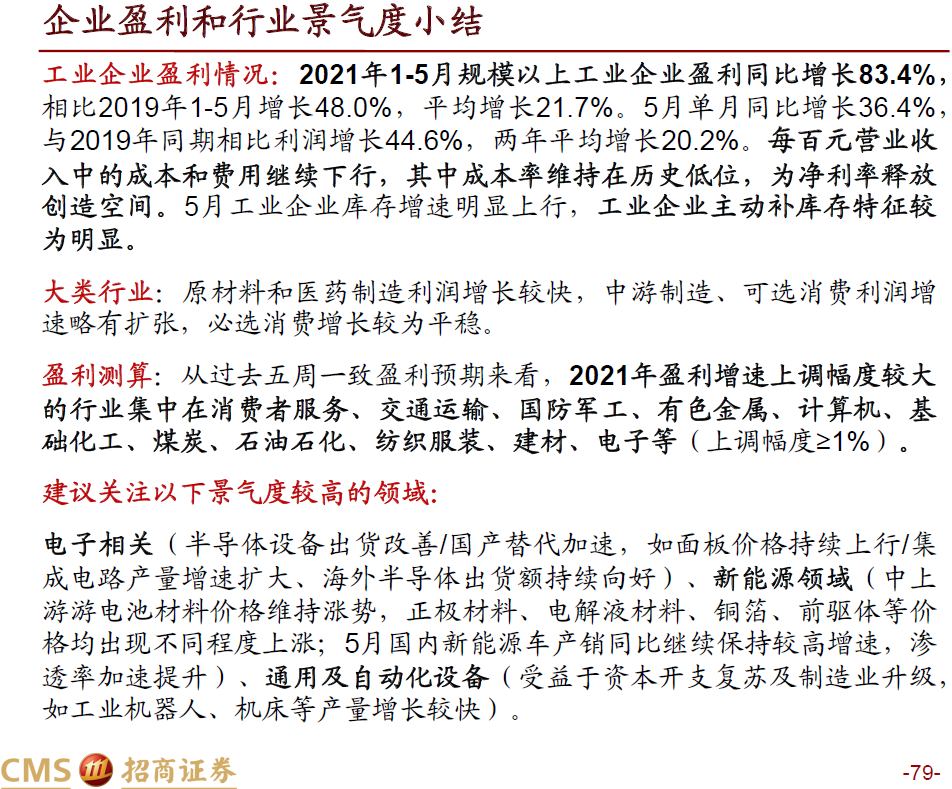 企业盈利和行业景气度小结

工业企业盈利情况：2021年1-5月规模以上工业企业盈利同比增长83.4%，相比2019年1-5月增长48.0%，平均增长21.7%。5月单月同比增长36.4%，与2019年同期相比利润增长44.6%，两年平均增长20.2%。每百元营业收入中的成本和费用继续下行，其中成本率维持在历史低位，为净利率释放创造空间。5月工业企业库存增速明显上行，工业企业主动补库存特征较为明显。

大类行业：原材料和医药制造利润增长较快，中游制造、可选消费利润增速略有扩张，必选消费增长较为平稳。

盈利测算：从过去五周一致盈利预期来看，2021年盈利增速上调幅度较大的行业集中在消费者服务、交通运输、国防军工、有色金属、计算机、基础化工、煤炭、石油石化、纺织服装、建材、电子等（上调幅度≥1%）。

建议关注以下景气度较高的领域：

电子相关（半导体设备出货改善/国产替代加速，如面板价格持续上行/集成电路产量增速扩大、海外半导体出货额持续向好）、新能源领域（中上游游电池材料价格维持涨势，正极材料、电解液材料、铜箔、前驱体等价格均出现不同程度上涨；5月国内新能源车产销同比继续保持较高增速，渗透率加速提升）、通用及自动化设备（受益于资本开支复苏及制造业升级，如工业机器人、机床等产量增长较快）。

CMS 招商证券

-79-